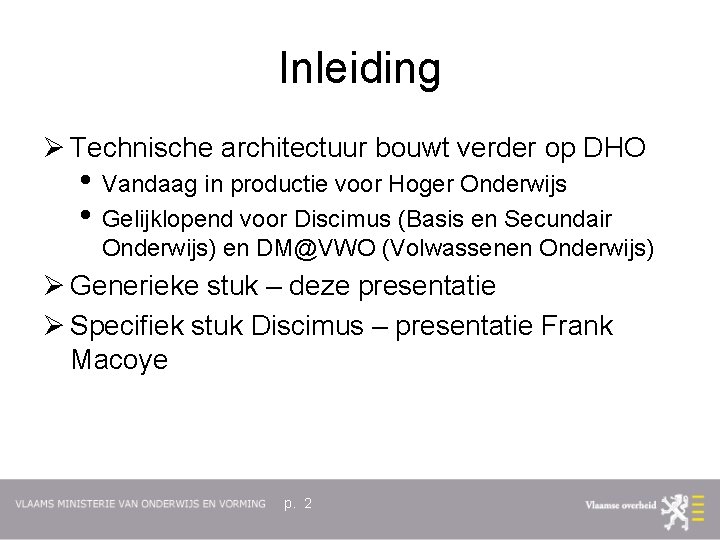 Inleiding

➢ Technische architectuur bouwt verder op DHO
• Vandaag in productie voor Hoger Onderwijs
• Gelijklopend voor Discimus (Basis en Secundair Onderwijs) en DM@VWO (Volwassenen Onderwijs)

➢ Generieke stuk – deze presentatie

➢ Specifiek stuk Discimus – presentatie Frank Macoye

VLAAMS MINISTERIE VAN ONDERWIJS EN VORMING p. 2

Vlaamse overheid